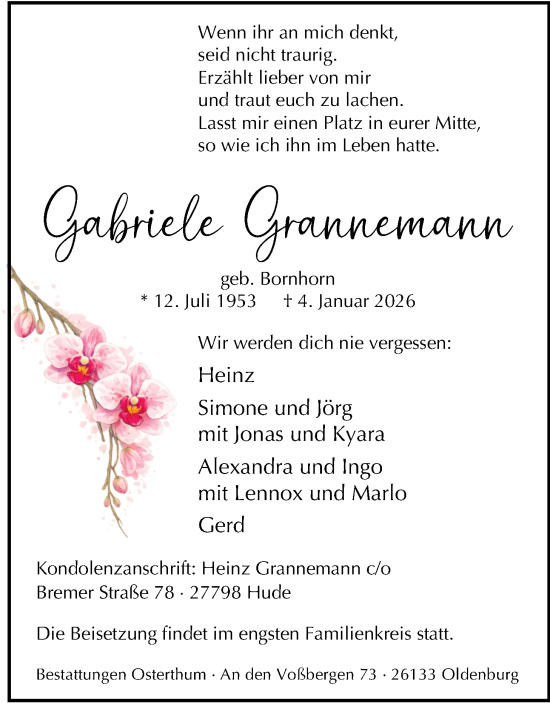 Wenn ihr an mich denkt,
seid nicht traurig.
Erzählt lieber von mir
und traut euch zu lachen.
Lasst mir einen Platz in eurer Mitte,
so wie ich ihn im Leben hatte.

Gabriele Grannemann

geb. Bornhorn
* 12. Juli 1953 † 4. Januar 2026

Wir werden dich nie vergessen:

Heinz

Simone und Jörg
mit Jonas und Kyara

Alexandra und Ingo
mit Lennox und Marlo

Gerd

Kondolenzanschrift: Heinz Grannemann c/o
Bremer Straße 78 · 27798 Hude

Die Beisetzung findet im engsten Familienkreis statt.

Bestattungen Osterthum · An den Voßbergen 73 · 26133 Oldenburg